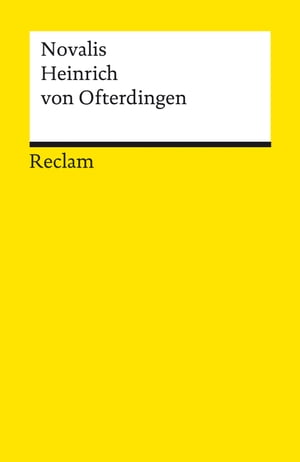 Novalis
Heinrich
von Ofterdingen

Reclam